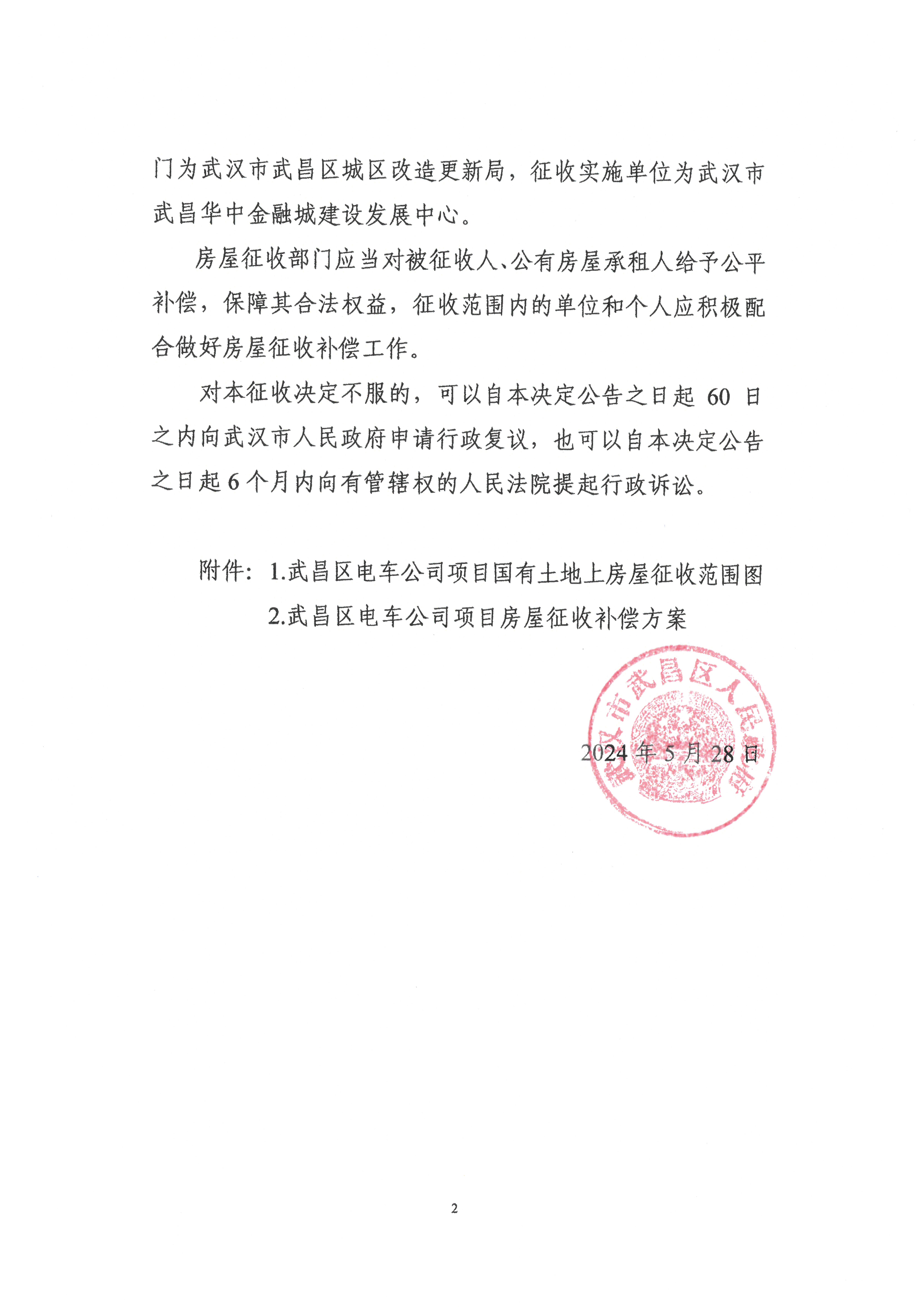 门为武汉市武昌区城区改造更新局，征收实施单位为武汉市武昌华中金融城建设发展中心。

房屋征收部门应当对被征收人、公有房屋承租人给予公平补偿，保障其合法权益，征收范围内的单位和个人应积极配合做好房屋征收补偿工作。

对本征收决定不服的，可以自本决定公告之日起 60 日之内向武汉市人民政府申请行政复议，也可以自本决定公告之日起 6 个月内向有管辖权的人民法院提起行政诉讼。

附件：1.武昌区电车公司项目国有土地上房屋征收范围图
2.武昌区电车公司项目房屋征收补偿方案

武汉市武昌区人民政府

2024 年 5 月 28 日

2